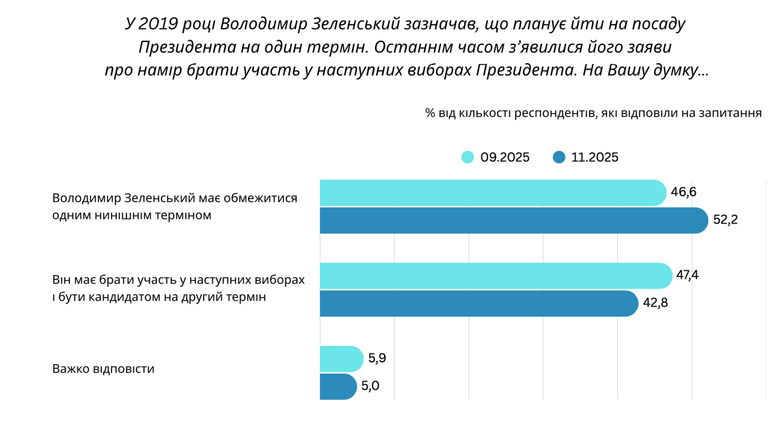 У 2019 році Володимир Зеленський зазначав, що планує йти на посаду Президента на один термін. Останнім часом з'явилися його заяви про намір брати участь у наступних виборах Президента. На Вашу думку...

% від кількості респондентів, які відповіли на запитання

09.2025 11.2025

Володимир Зеленський має обмежитися одним нинішнім терміном
46,6
52,2

Він має брати участь у наступних виборах і бути кандидатом на другий термін
47,4
42,8

Важко відповісти
5,9
5,0